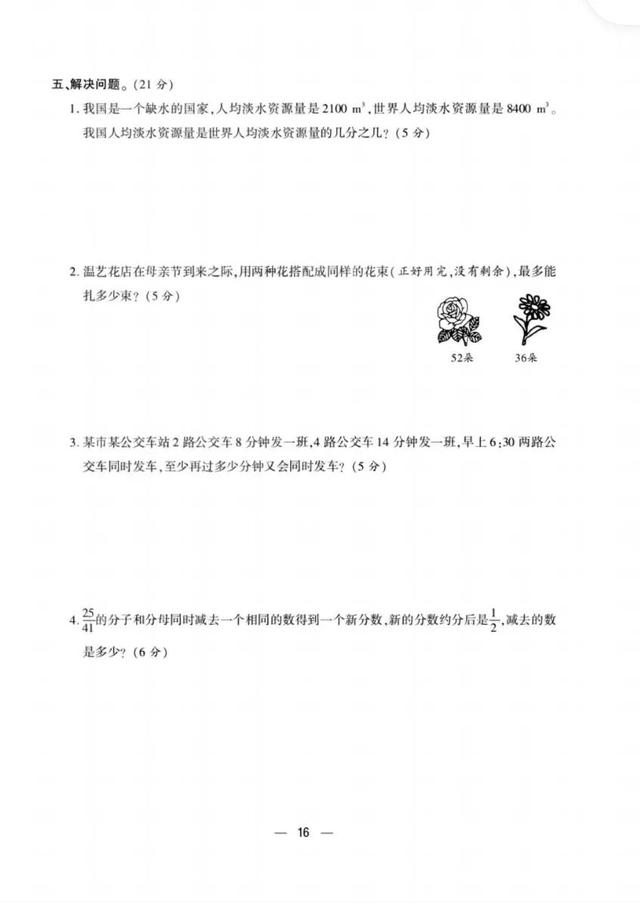 五、解决问题。(21 分)

1. 我国是一个缺水的国家，人均淡水资源量是 2100 $m^3$，世界人均淡水资源量是 8400 $m^3$。我国人均淡水资源量是世界人均淡水资源量的几分之几？(5 分)

2. 温艺花店在母亲节到来之际，用两种花搭配成同样的花束(正好用完，没有剩余)，最多能扎多少束？(5 分)

52朵

36朵

3. 某市某公交车站 2 路公交车 8 分钟发一班，4 路公交车 14 分钟发一班，早上 6:30 两路公交车同时发车，至少再过多少分钟又会同时发车？(5 分)

4. $\frac{25}{41}$的分子和分母同时减去一个相同的数得到一个新分数，新的分数约分后是$\frac{1}{2}$，减去的数是多少？(6 分)

— 16 —